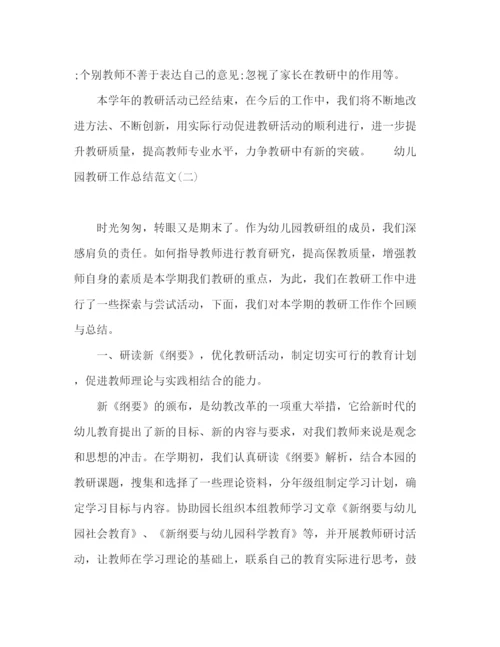 ;个别教师不善于表达自己的意见;忽视了家长在教研中的作用等。

本学年的教研活动已经结束，在今后的工作中，我们将不断地改进方法、不断创新，用实际行动促进教研活动的顺利进行，进一步提升教研质量，提高教师专业水平，力争教研中有新的突破。 幼儿园教研工作总结范文(二)

时光匆匆，转眼又是期末了。作为幼儿园教研组的成员，我们深感肩负的责任。如何指导教师进行教育研究，提高保教质量，增强教师自身的素质是本学期我们教研的重点，为此，我们在教研工作中进行了一些探索与尝试活动，下面，我们对本学期的教研工作作个回顾与总结。

一、研读新《纲要》，优化教研活动，制定切实可行的教育计划，促进教师理论与实践相结合的能力。

新《纲要》的颁布，是幼教改革的一项重大举措，它给新时代的幼儿教育提出了新的目标、新的内容与要求，对我们教师来说是观念和思想的冲击。在学期初，我们认真研读《纲要》解析，结合本园的教研课题，搜集和选择了一些理论资料，分年级组制定学习计划，确定学习目标与内容。协助园长组织本组教师学习文章《新纲要与幼儿园社会教育》、《新纲要与幼儿园科学教育》等，并开展教师研讨活动，让教师在学习理论的基础上，联系自己的教育实际进行思考，鼓